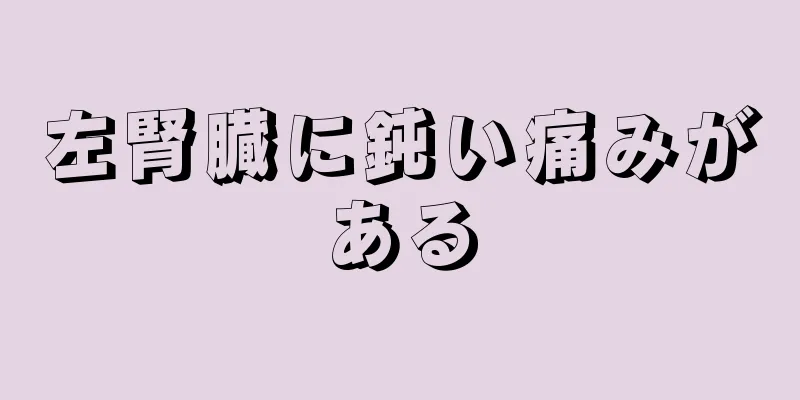 左腎臓に鈍い痛みがある